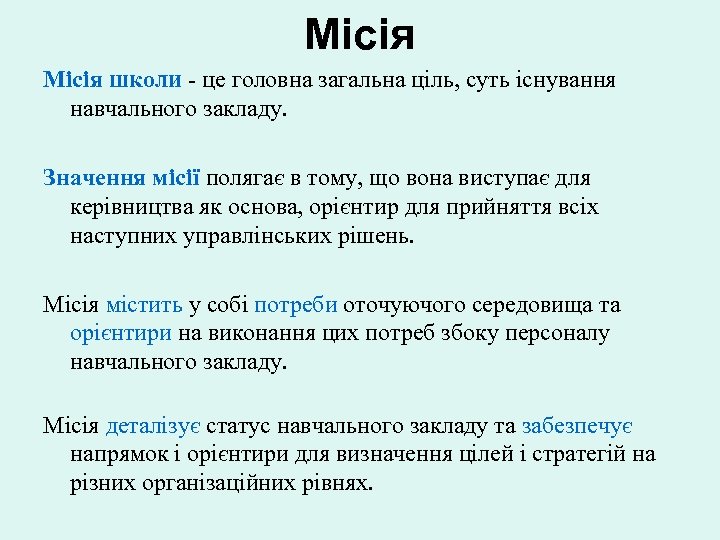 Місія

Місія школи - це головна загальна ціль, суть існування навчального закладу.

Значення місії полягає в тому, що вона виступає для керівництва як основа, орієнтир для прийняття всіх наступних управлінських рішень.

Місія містить у собі потреби оточуючого середовища та орієнтири на виконання цих потреб збоку персоналу навчального закладу.

Місія деталізує статус навчального закладу та забезпечує напрямок і орієнтири для визначення цілей і стратегій на різних організаційних рівнях.